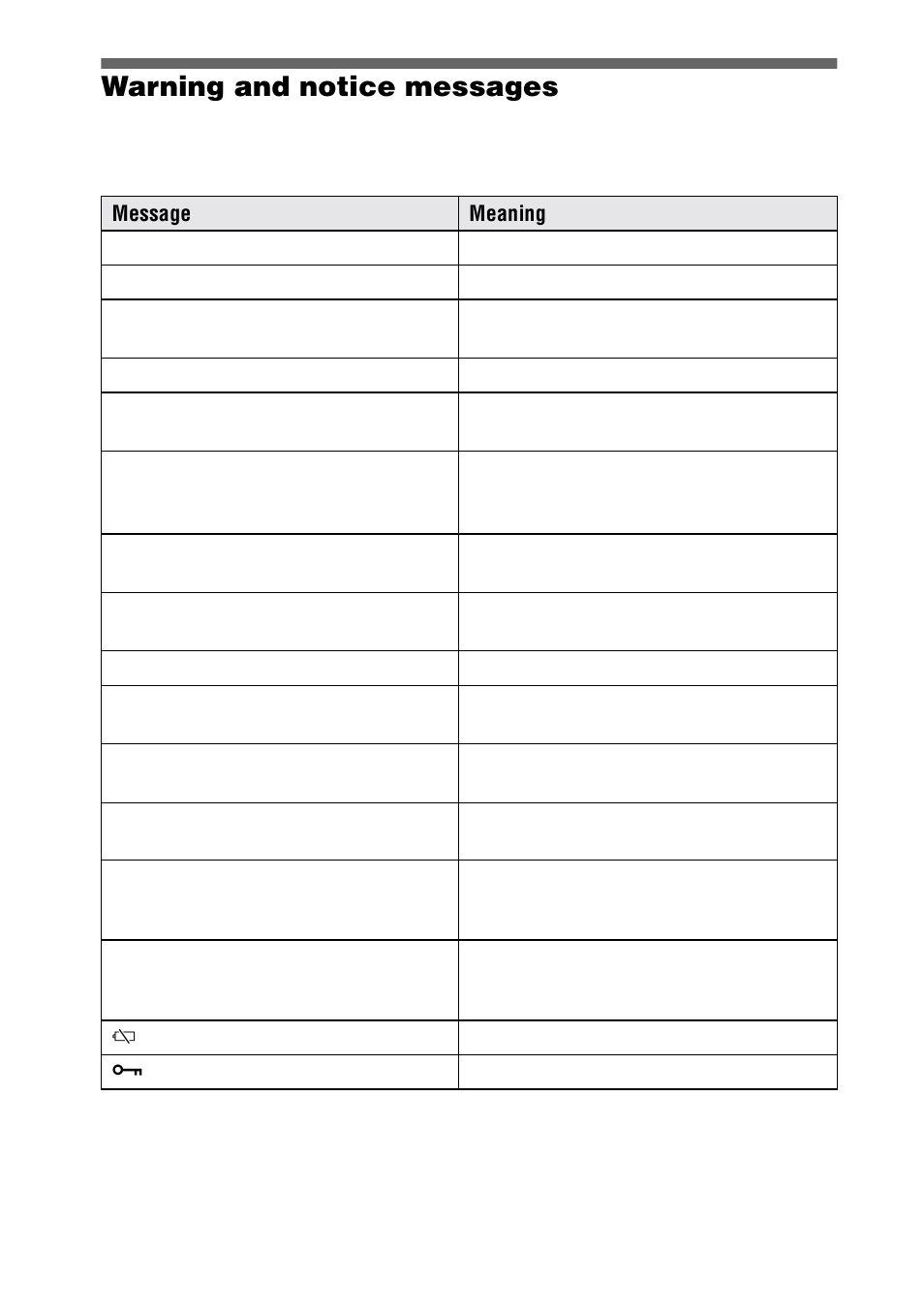 Warning and notice messages

| Message | Meaning |
|---|---|
| | |
| | |
| | |
| | |
| | |
| | |
| | |
| | |
| | |
| | |
| | |
| | |
| | |
| | |
| | |
| | |